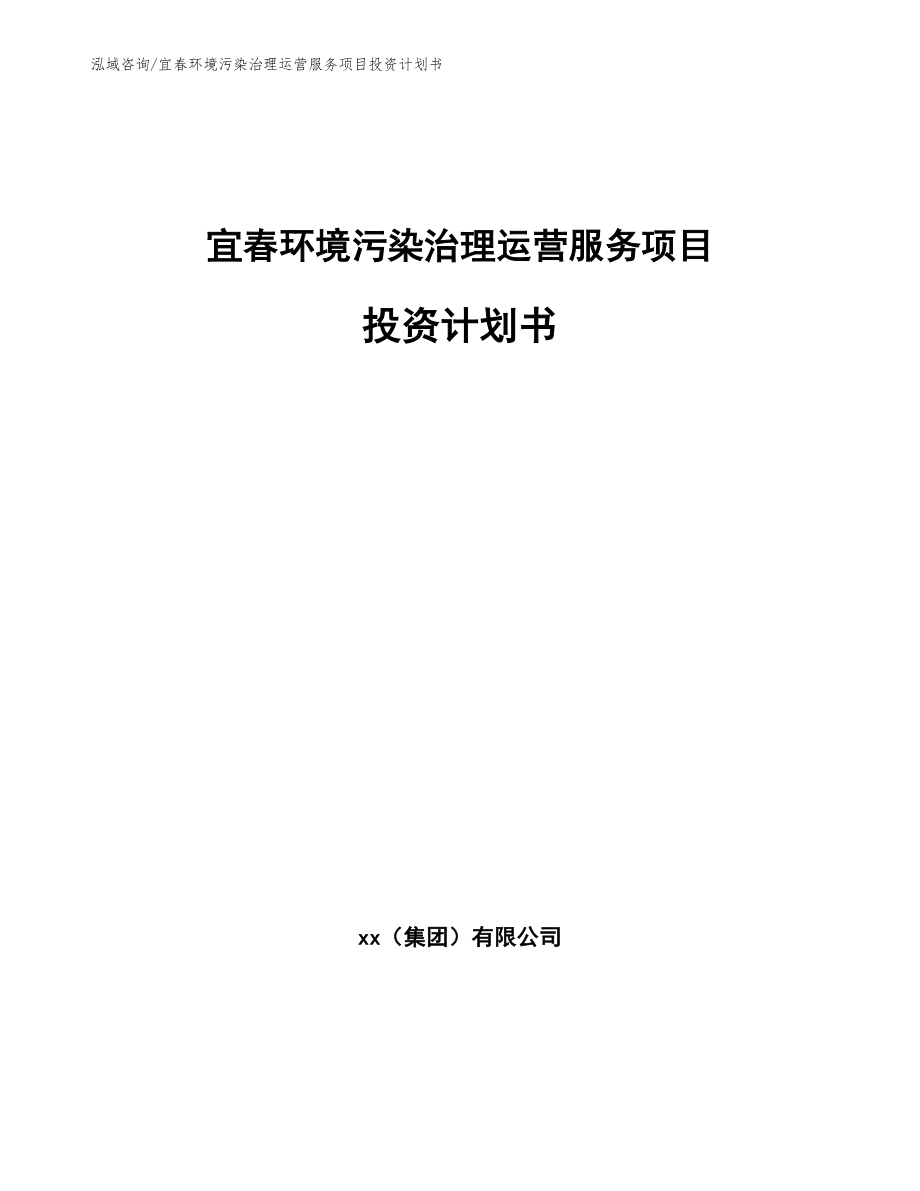 泓域咨询/宜春环境污染治理运营服务项目投资计划书

宜春环境污染治理运营服务项目

投资计划书

xx（集团）有限公司